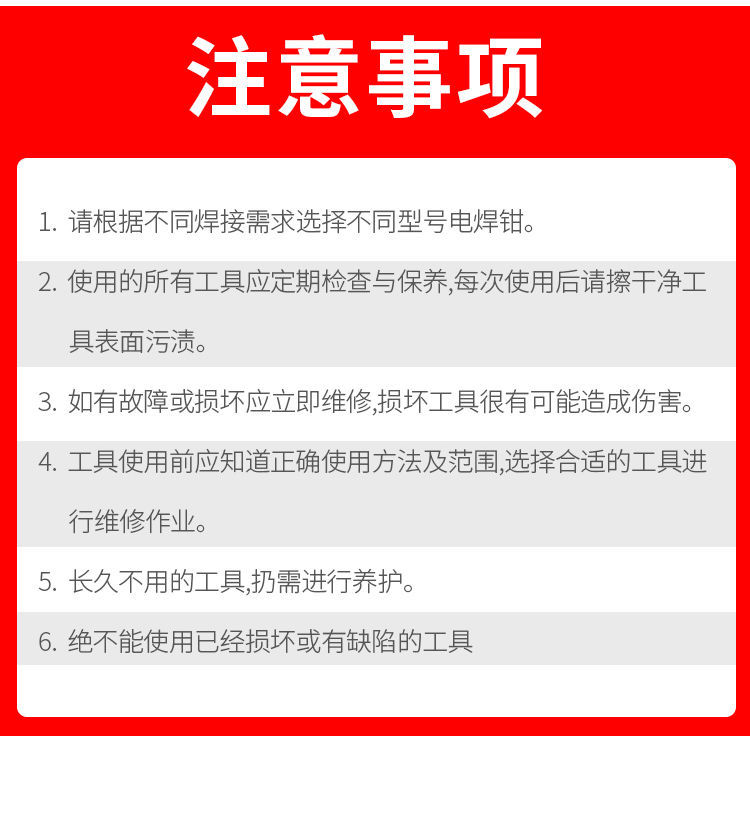 注意事项

1.请根据不同焊接需求选择不同型号电焊钳。

2.使用的所有工具应定期检查与保养,每次使用后请擦干净工具表面污渍。

3.如有故障或损坏应立即维修,损坏工具很有可能造成伤害。

4.工具使用前应知道正确使用方法及范围,选择合适的工具进行维修作业。

5.长久不用的工具,扔需进行养护。

6.绝不能使用已经损坏或有缺陷的工具